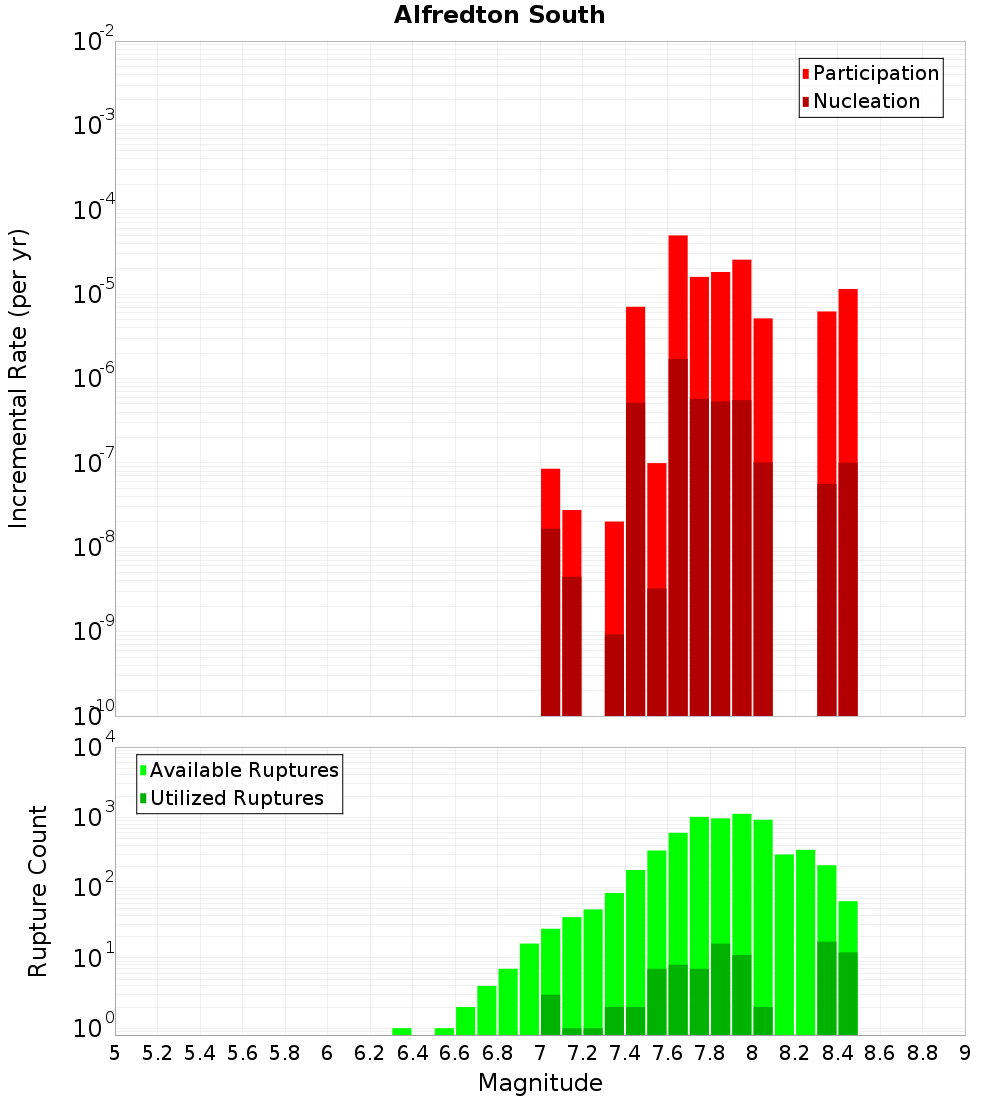 Alfredton South

Participation
Nucleation

Incremental Rate (per yr)

$10^{-2}$
$10^{-3}$
$10^{-4}$
$10^{-5}$
$10^{-6}$
$10^{-7}$
$10^{-8}$
$10^{-9}$
$10^{-10}$

Available Ruptures
Utilized Ruptures

Rupture Count

$10^{4}$
$10^{3}$
$10^{2}$
$10^{1}$
$10^{0}$

5 5.2 5.4 5.6 5.8 6 6.2 6.4 6.6 6.8 7 7.2 7.4 7.6 7.8 8 8.2 8.4 8.6 8.8 9

Magnitude